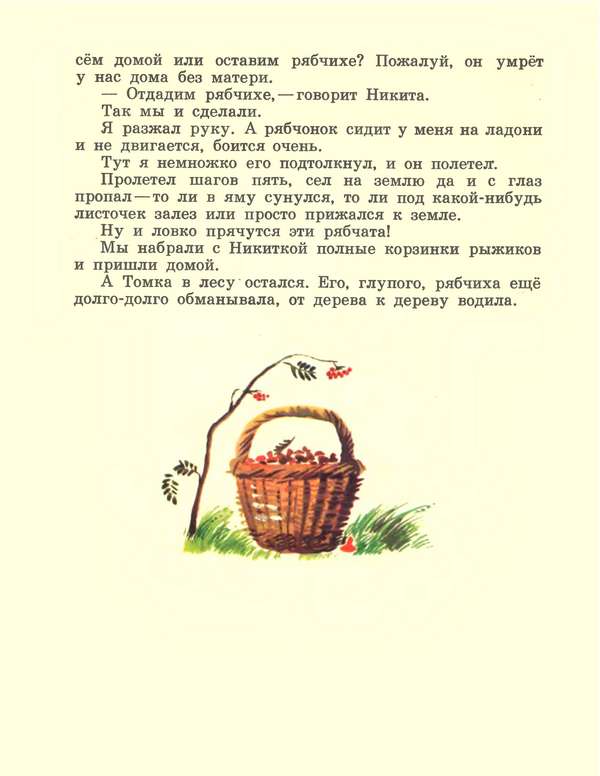 сём домой или оставим рябчихе? Пожалуй, он умрёт у нас дома без матери.

— Отдадим рябчихе, — говорит Никита.

Так мы и сделали.

Я разжал руку. А рябчонок сидит у меня на ладони и не двигается, боится очень.

Тут я немножко его подтолкнул, и он полетел.

Пролетел шагов пять, сел на землю да и с глаз пропал — то ли в яму сунулся, то ли под какой-нибудь листочек залез или просто прижался к земле.

Ну и ловко прячутся эти рябчата!

Мы набрали с Никиткой полные корзинки рыжиков и пришли домой.

А Томка в лесу остался. Его, глупого, рябчиха ещё долго-долго обманывала, от дерева к дереву водила.